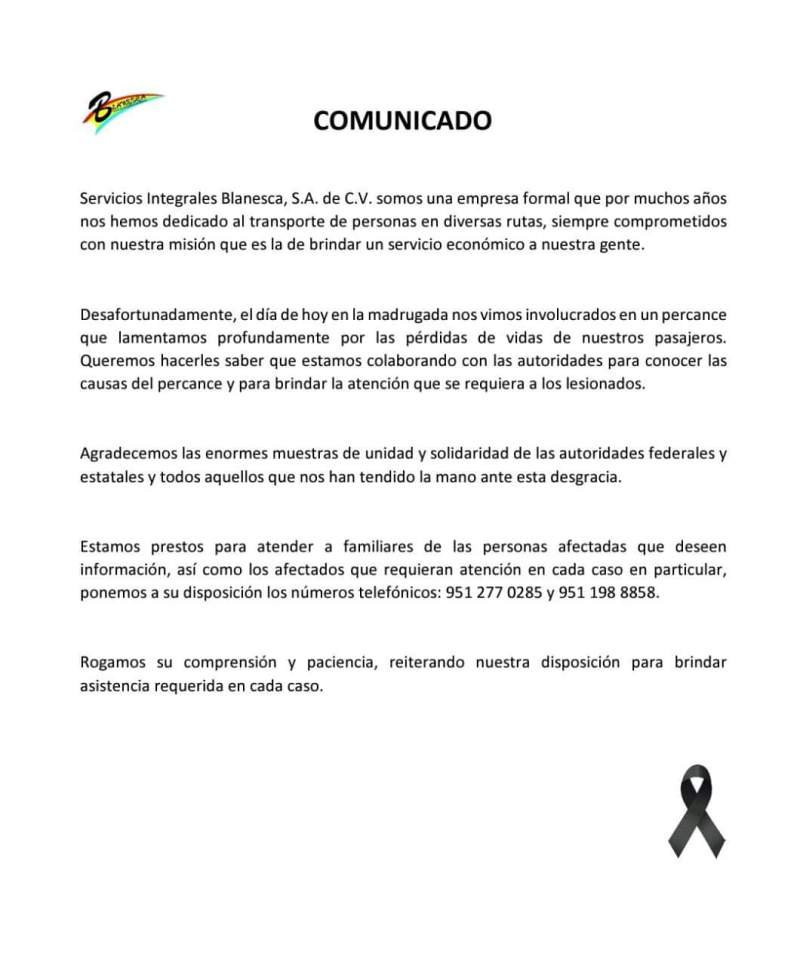 COMUNICADO

Servicios Integrales Blanesca, S.A. de C.V. somos una empresa formal que por muchos años nos hemos dedicado al transporte de personas en diversas rutas, siempre comprometidos con nuestra misión que es la de brindar un servicio económico a nuestra gente.

Desafortunadamente, el día de hoy en la madrugada nos vimos involucrados en un percance que lamentamos profundamente por las pérdidas de vidas de nuestros pasajeros. Queremos hacerles saber que estamos colaborando con las autoridades para conocer las causas del percance y para brindar la atención que se requiera a los lesionados.

Agradecemos las enormes muestras de unidad y solidaridad de las autoridades federales y estatales y todos aquellos que nos han tendido la mano ante esta desgracia.

Estamos prestos para atender a familiares de las personas afectadas que deseen información, así como los afectados que requieran atención en cada caso en particular, ponemos a su disposición los números telefónicos: 951 277 0285 y 951 198 8858.

Rogamos su comprensión y paciencia, reiterando nuestra disposición para brindar asistencia requerida en cada caso.